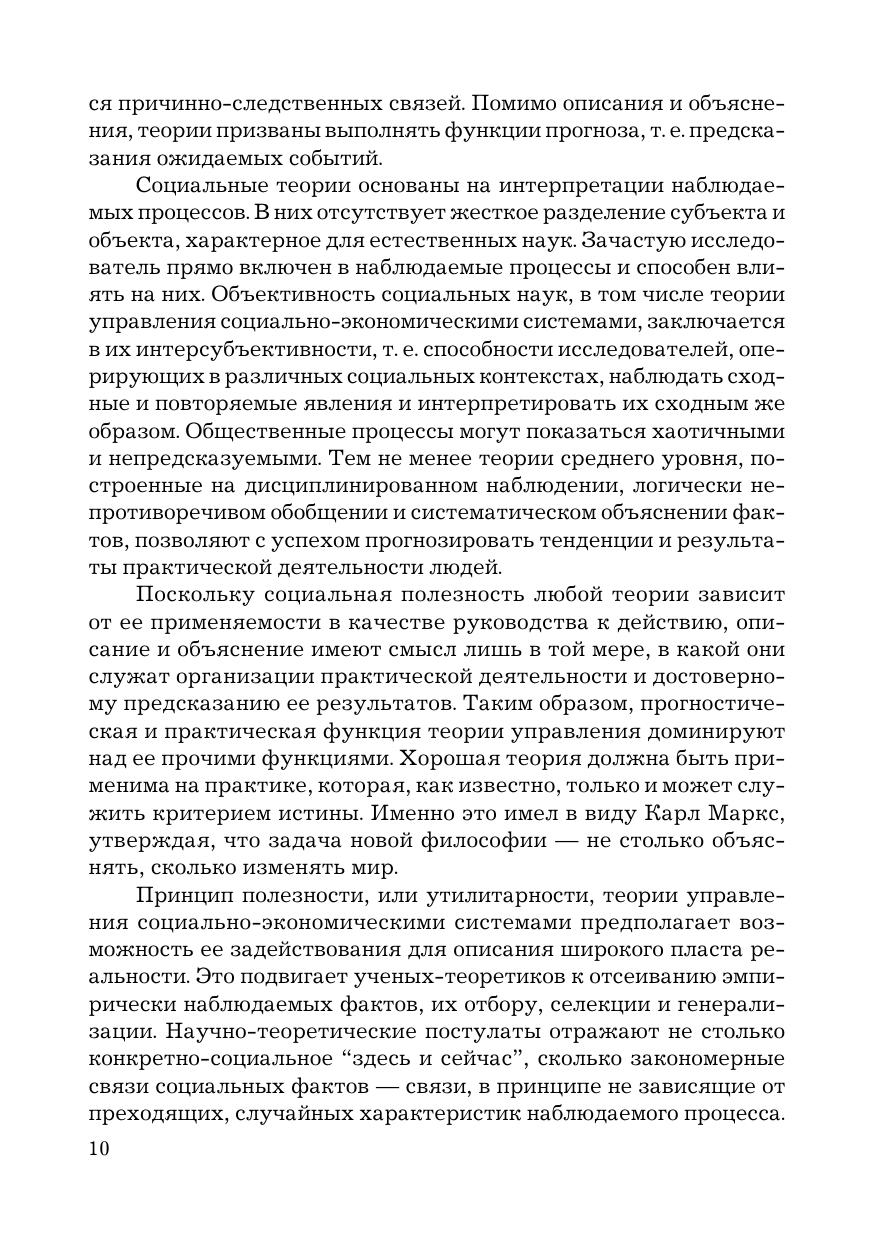 ся причинно-следственных связей. Помимо описания и объяснения, теории призваны выполнять функции прогноза, т. е. предсказания ожидаемых событий.

Социальные теории основаны на интерпретации наблюдаемых процессов. В них отсутствует жесткое разделение субъекта и объекта, характерное для естественных наук. Зачастую исследователь прямо включен в наблюдаемые процессы и способен влиять на них. Объективность социальных наук, в том числе теории управления социально-экономическими системами, заключается в их интерсубъективности, т. е. способности исследователей, оперирующих в различных социальных контекстах, наблюдать сходные и повторяемые явления и интерпретировать их сходным же образом. Общественные процессы могут показаться хаотичными и непредсказуемыми. Тем не менее теории среднего уровня, построенные на дисциплинированном наблюдении, логически непротиворечивом обобщении и систематическом объяснении фактов, позволяют с успехом прогнозировать тенденции и результаты практической деятельности людей.

Поскольку социальная полезность любой теории зависит от ее применяемости в качестве руководства к действию, описание и объяснение имеют смысл лишь в той мере, в какой они служат организации практической деятельности и достоверному предсказанию ее результатов. Таким образом, прогностическая и практическая функция теории управления доминируют над ее прочими функциями. Хорошая теория должна быть применима на практике, которая, как известно, только и может служить критерием истины. Именно это имел в виду Карл Маркс, утверждая, что задача новой философии — не столько объяснять, сколько изменять мир.

Принцип полезности, или утилитарности, теории управления социально-экономическими системами предполагает возможность ее задействования для описания широкого пласта реальности. Это подвигает ученых-теоретиков к отсеиванию эмпирически наблюдаемых фактов, их отбору, селекции и генерализации. Научно-теоретические постулаты отражают не столько конкретно-социальное “здесь и сейчас”, сколько закономерные связи социальных фактов — связи, в принципе не зависящие от преходящих, случайных характеристик наблюдаемого процесса.

10